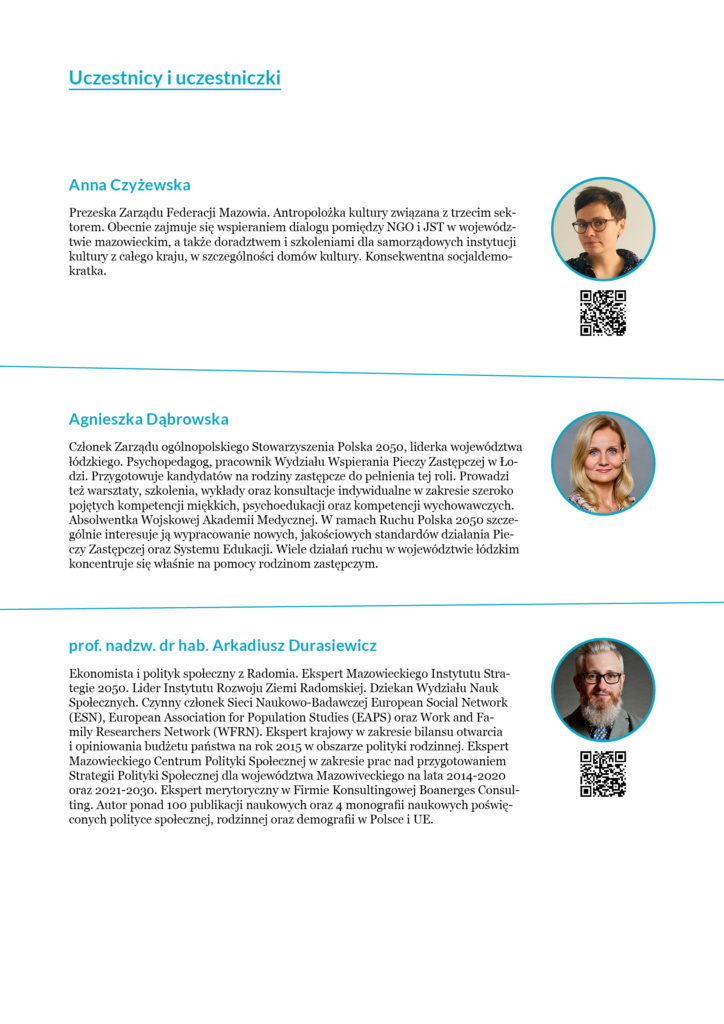 Uczestnicy i uczestniczki

Anna Czyżewska

Prezeska Zarządu Federacji Mazowia. Antropolożka kultury związana z trzecim sektorem. Obecnie zajmuje się wspieraniem dialogu pomiędzy NGO i JST w województwie mazowieckim, a także doradztwem i szkoleniami dla samorządowych instytucji kultury z całego kraju, w szczególności domów kultury. Konsekwentna socjaldemokratka.

Agnieszka Dąbrowska

Członek Zarządu ogólnopolskiego Stowarzyszenia Polska 2050, liderka województwa łódzkiego. Psychopedagog, pracownik Wydziału Wspierania Pieczy Zastępczej w Łodzi. Przygotowuje kandydatów na rodziny zastępcze do pełnienia tej roli. Prowadzi też warsztaty, szkolenia, wykłady oraz konsultacje indywidualne w zakresie szeroko pojętych kompetencji miękkich, psychoedukacji oraz kompetencji wychowawczych. Absolwentka Wojskowej Akademii Medycznej. W ramach Ruchu Polska 2050 szczególnie interesuje ją wypracowanie nowych, jakościowych standardów działania Pieczy Zastępczej oraz Systemu Edukacji. Wiele działań ruchu w województwie łódzkim koncentruje się właśnie na pomocy rodzinom zastępczym.

prof. nadzw. dr hab. Arkadiusz Durasiewicz

Ekonomista i polityk społeczny z Radomia. Ekspert Mazowieckiego Instytutu Strategie 2050. Lider Instytutu Rozwoju Ziemi Radomskiej. Dziekan Wydziału Nauk Społecznych. Czynny członek Sieci Naukowo-Badawczej European Social Network (ESN), European Association for Population Studies (EAPS) oraz Work and Family Researchers Network (WFRN). Ekspert krajowy w zakresie bilansu otwarcia i opiniowania budżetu państwa na rok 2015 w obszarze polityki rodzinnej. Ekspert Mazowieckiego Centrum Polityki Społecznej w zakresie prac nad przygotowaniem Strategii Polityki Społecznej dla województwa Mazowieckiego na lata 2014-2020 oraz 2021-2030. Ekspert merytoryczny w Firmie Konsultingowej Boanerges Consulting. Autor ponad 100 publikacji naukowych oraz 4 monografii naukowych poświęconych polityce społecznej, rodzinnej oraz demografii w Polsce i UE.